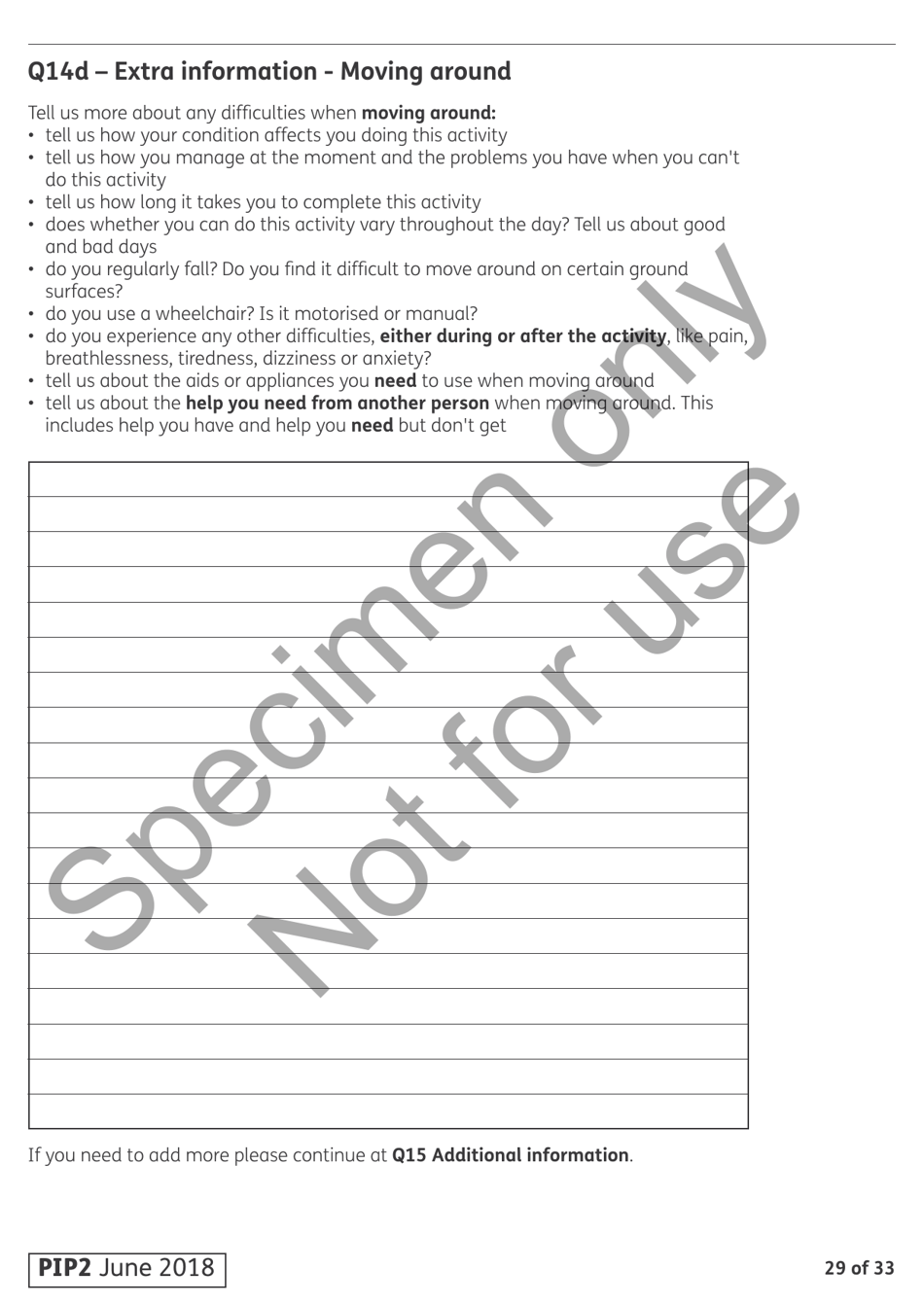 Q14d – Extra information - Moving around

Tell us more about any difficulties when moving around:
• tell us how your condition affects you doing this activity
• tell us how you manage at the moment and the problems you have when you can't do this activity
• tell us how long it takes you to complete this activity
• does whether you can do this activity vary throughout the day? Tell us about good and bad days
• do you regularly fall? Do you find it difficult to move around on certain ground surfaces?
• do you use a wheelchair? Is it motorised or manual?
• do you experience any other difficulties, either during or after the activity, like pain, breathlessness, tiredness, dizziness or anxiety?
• tell us about the aids or appliances you need to use when moving around
• tell us about the help you need from another person when moving around. This includes help you have and help you need but don't get

Specimen only
Not for use

If you need to add more please continue at Q15 Additional information.

PIP2 June 2018

29 of 33